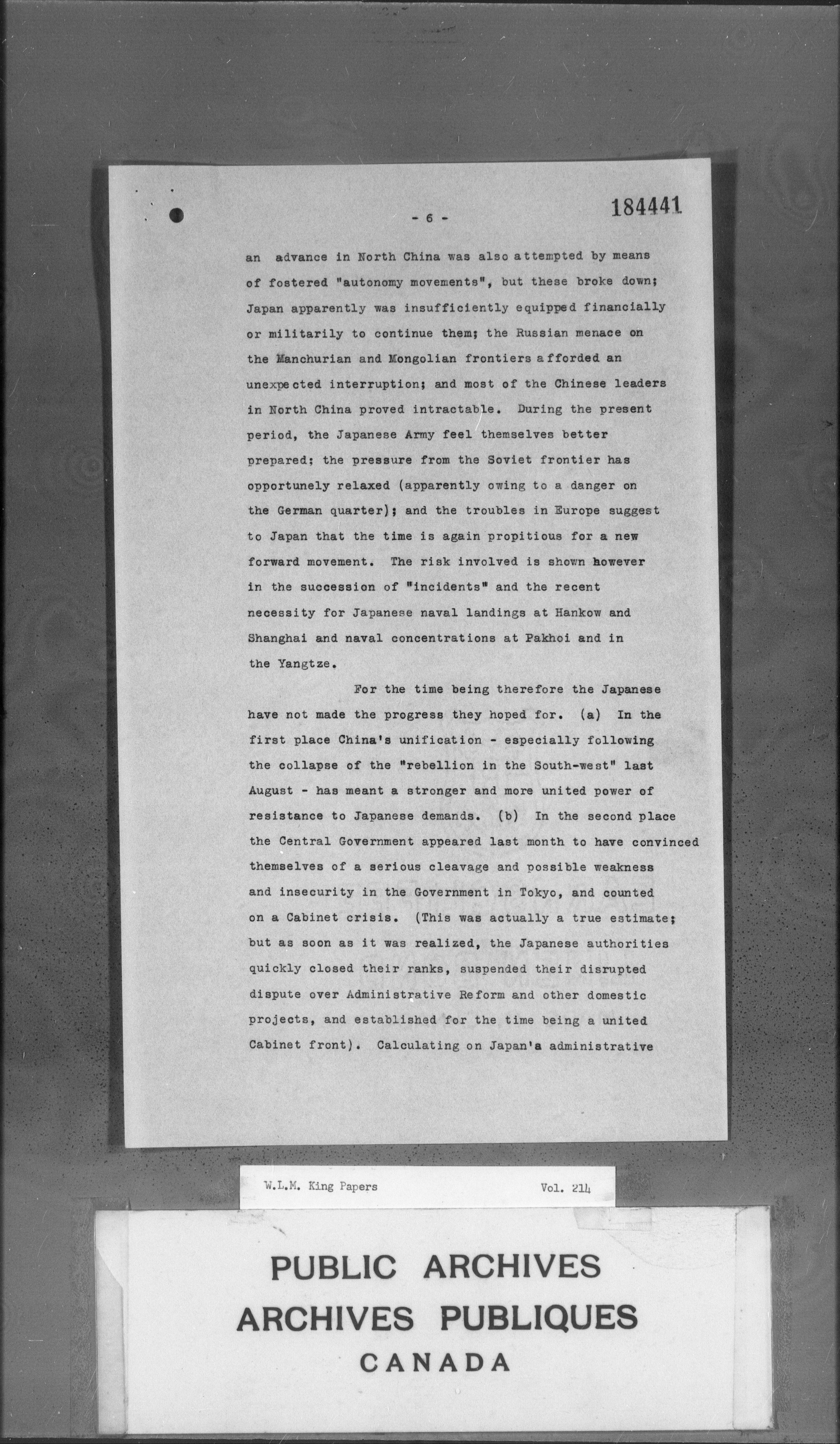 - 6 -

184441

an advance in North China was also attempted by means of fostered "autonomy movements", but these broke down; Japan apparently was insufficiently equipped financially or militarily to continue them; the Russian menace on the Manchurian and Mongolian frontiers afforded an unexpected interruption; and most of the Chinese leaders in North China proved intractable. During the present period, the Japanese Army feel themselves better prepared; the pressure from the Soviet frontier has opportunely relaxed (apparently owing to a danger on the German quarter); and the troubles in Europe suggest to Japan that the time is again propitious for a new forward movement. The risk involved is shown however in the succession of "incidents" and the recent necessity for Japanese naval landings at Hankow and Shanghai and naval concentrations at Pakhoi and in the Yangtze.

For the time being therefore the Japanese have not made the progress they hoped for. (a) In the first place China's unification - especially following the collapse of the "rebellion in the South-west" last August - has meant a stronger and more united power of resistance to Japanese demands. (b) In the second place the Central Government appeared last month to have convinced themselves of a serious cleavage and possible weakness and insecurity in the Government in Tokyo, and counted on a Cabinet crisis. (This was actually a true estimate; but as soon as it was realized, the Japanese authorities quickly closed their ranks, suspended their disrupted dispute over Administrative Reform and other domestic projects, and established for the time being a united Cabinet front). Calculating on Japan's administrative

W.L.M. King Papers Vol. 214

PUBLIC ARCHIVES
ARCHIVES PUBLIQUES
CANADA